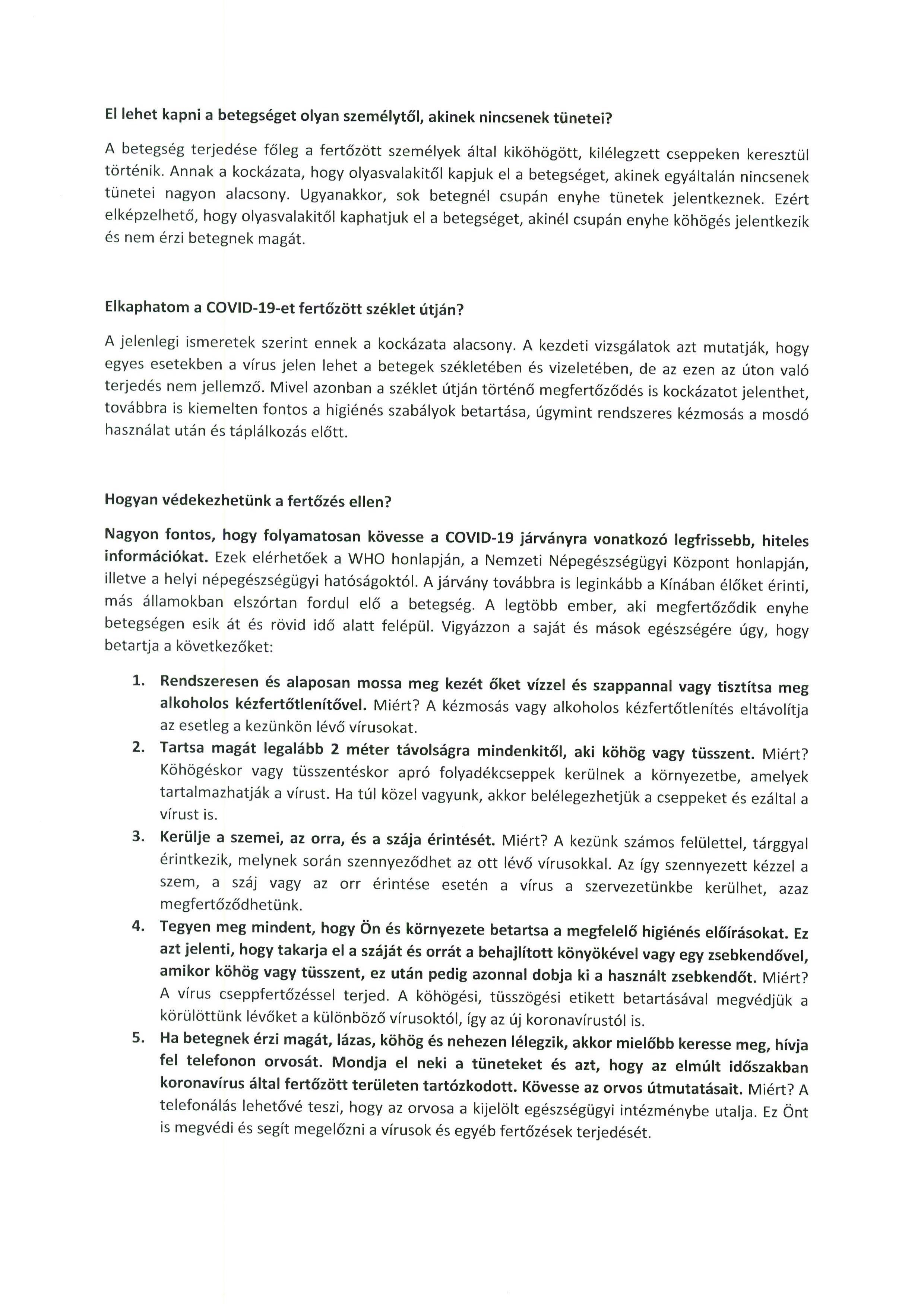 El lehet kapni a betegséget olyan személytől, akinek nincsenek tünetei?

A betegség terjedése főleg a fertőzött személyek által kiköhögött, kilélegzett cseppeken keresztül történik. Annak a kockázata, hogy olyasvalakitől kapjuk el a betegséget, akinek egyáltalán nincsenek tünetei nagyon alacsony. Ugyanakkor, sok betegnél csupán enyhe tünetek jelentkeznek. Ezért elképzelhető, hogy olyasvalakitől kaphatjuk el a betegséget, akinél csupán enyhe köhögés jelentkezik és nem érzi betegnek magát.

Elkaphatom a COVID-19-et fertőzött széklet útján?

A jelenlegi ismeretek szerint ennek a kockázata alacsony. A kezdeti vizsgálatok azt mutatják, hogy egyes esetekben a vírus jelen lehet a betegek székletében és vizeletében, de az ezen az úton való terjedés nem jellemző. Mivel azonban a széklet útján történő megfertőződés is kockázatot jelenthet, továbbra is kiemelten fontos a higiénés szabályok betartása, úgymint rendszeres kézmosás a mosdó használat után és táplálkozás előtt.

Hogyan védekezhetünk a fertőzés ellen?

Nagyon fontos, hogy folyamatosan kövesse a COVID-19 járványra vonatkozó legfrissebb, hiteles információkat. Ezek elérhetőek a WHO honlapján, a Nemzeti Népegészségügyi Központ honlapján, illetve a helyi népegészségügyi hatóságoktól. A járvány továbbra is leginkább a Kínában élőket érinti, más államokban elszórtan fordul elő a betegség. A legtöbb ember, aki megfertőződik enyhe betegségen esik át és rövid idő alatt felépül. Vigyázzon a saját és mások egészségére úgy, hogy betartja a következőket:

1. Rendszeresen és alaposan mossa meg kezét őket vízzel és szappannal vagy tisztítsa meg alkoholos kézfertőtlenítővel. Miért? A kézmosás vagy alkoholos kézfertőtlenítés eltávolítja az esetleg a kezünkön lévő vírusokat.
2. Tartsa magát legalább 2 méter távolságra mindenkitől, aki köhög vagy tüsszent. Miért? Köhögéskor vagy tüsszentéskor apró folyadékcseppek kerülnek a környezetbe, amelyek tartalmazhatják a vírust. Ha túl közel vagyunk, akkor belélegezhetjük a cseppeket és ezáltal a vírust is.
3. Kerülje a szemei, az orra, és a szája érintését. Miért? A kezünk számos felülettel, tárggyal érintkezik, melynek során szennyeződhet az ott lévő vírusokkal. Az így szennyezett kézzel a szem, a száj vagy az orr érintése esetén a vírus a szervezetünkbe kerülhet, azaz megfertőződhetünk.
4. Tegyen meg mindent, hogy Ön és környezete betartsa a megfelelő higiénés előírásokat. Ez azt jelenti, hogy takarja el a száját és orrát a behajlított könyökével vagy egy zsebkendővel, amikor köhög vagy tüsszent, ez után pedig azonnal dobja ki a használt zsebkendőt. Miért? A vírus cseppfertőzéssel terjed. A köhögési, tüsszögési etikett betartásával megvédjük a körülöttünk lévőket a különböző vírusoktól, így az új koronavírustól is.
5. Ha betegnek érzi magát, lázas, köhög és nehezen lélegzik, akkor mielőbb keresse meg, hívja fel telefonon orvosát. Mondja el neki a tüneteket és azt, hogy az elmúlt időszakban koronavírus által fertőzött területen tartózkodott. Kövesse az orvos útmutatásait. Miért? A telefonálás lehetővé teszi, hogy az orvosa a kijelölt egészségügyi intézménybe utalja. Ez Önt is megvédi és segít megelőzni a vírusok és egyéb fertőzések terjedését.